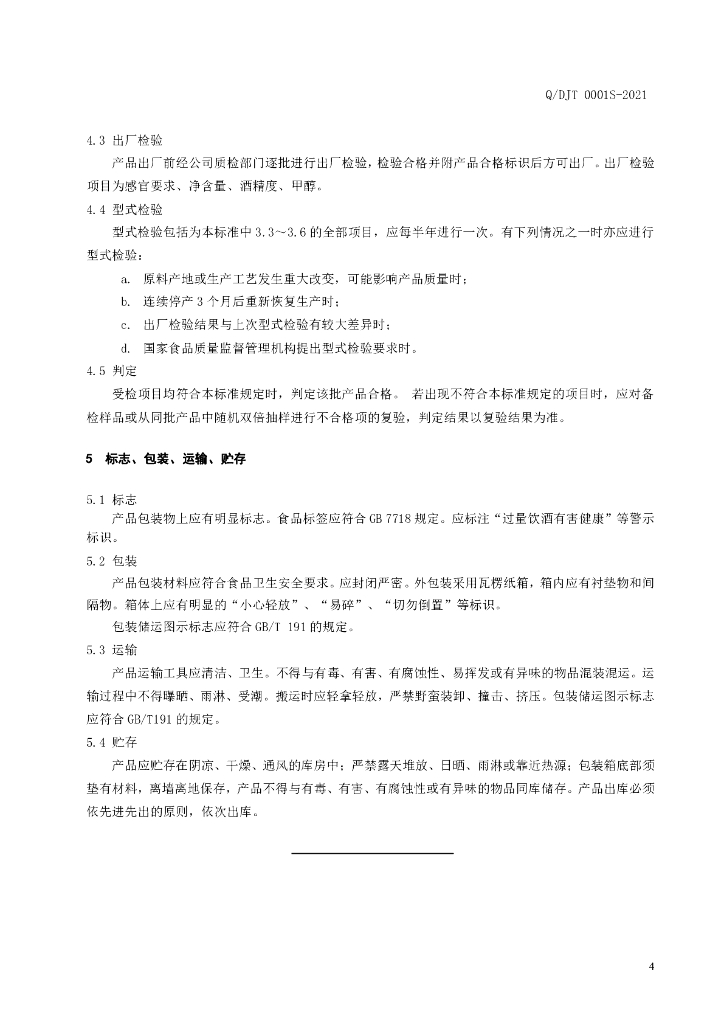 Q/DJT 0001S-2021

4.3 出厂检验

产品出厂前经公司质检部门逐批进行出厂检验，检验合格并附产品合格标识后方可出厂。出厂检验项目为感官要求、净含量、酒精度、甲醇。

4.4 型式检验

型式检验包括为本标准中 3.3～3.6 的全部项目，应每半年进行一次。有下列情况之一时亦应进行型式检验：

a. 原料产地或生产工艺发生重大改变，可能影响产品质量时；

b. 连续停产 3 个月后重新恢复生产时；

c. 出厂检验结果与上次型式检验有较大差异时；

d. 国家食品质量监督管理机构提出型式检验要求时。

4.5 判定

受检项目均符合本标准规定时，判定该批产品合格。 若出现不符合本标准规定的项目时，应对备检样品或从同批产品中随机双倍抽样进行不合格项的复验，判定结果以复验结果为准。

5 标志、包装、运输、贮存

5.1 标志

产品包装物上应有明显标志。食品标签应符合 GB 7718 规定。应标注“过量饮酒有害健康”等警示标识。

5.2 包装

产品包装材料应符合食品卫生安全要求。应封闭严密。外包装采用瓦楞纸箱，箱内应有衬垫物和间隔物。箱体上应有明显的“小心轻放”、“易碎”、“切勿倒置”等标识。

包装储运图示标志应符合 GB/T 191 的规定。

5.3 运输

产品运输工具应清洁、卫生。不得与有毒、有害、有腐蚀性、易挥发或有异味的物品混装混运。运输过程中不得曝晒、雨淋、受潮。搬运时应轻拿轻放，严禁野蛮装卸、撞击、挤压。包装储运图示标志应符合 GB/T191 的规定。

5.4 贮存

产品应贮存在阴凉、干燥、通风的库房中；严禁露天堆放、日晒、雨淋或靠近热源；包装箱底部须垫有材料，离墙离地保存，产品不得与有毒、有害、有腐蚀性或有异味的物品同库储存。产品出库必须依先进先出的原则，依次出库。

4